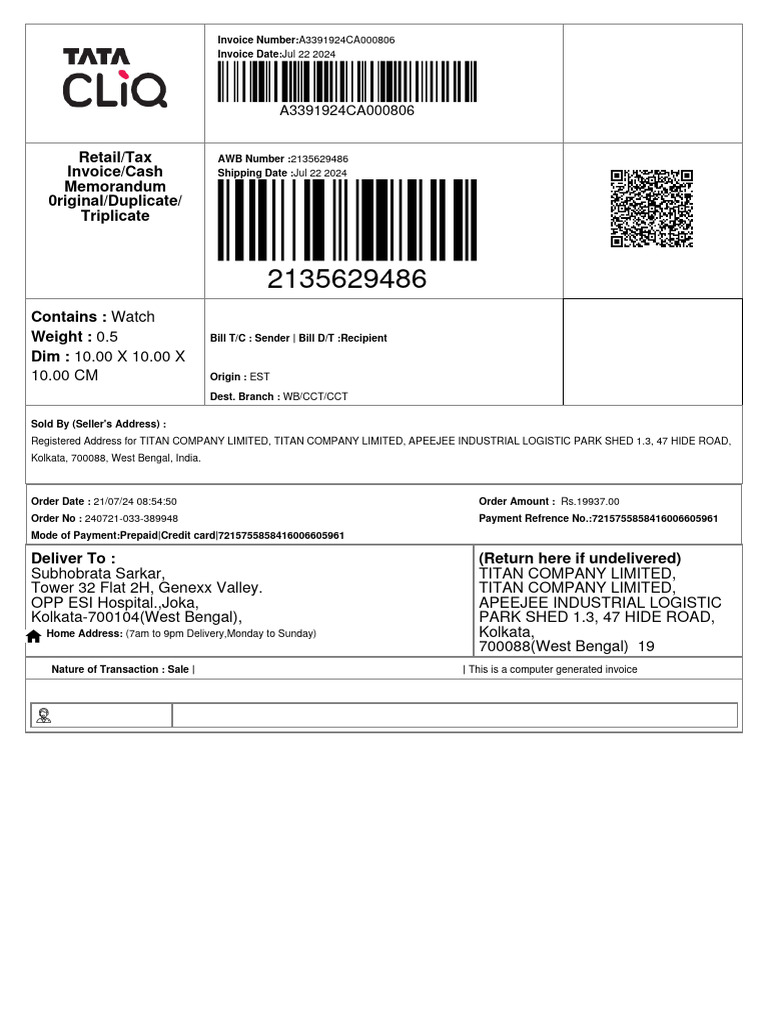 TATA CLiQ

Invoice Number:A3391924CA000806
Invoice Date:Jul 22 2024
A3391924CA000806

Retail/Tax Invoice/Cash Memorandum 0riginal/Duplicate/ Triplicate

AWB Number :2135629486
Shipping Date :Jul 22 2024
2135629486

Contains : Watch
Weight : 0.5
Dim : 10.00 X 10.00 X 10.00 CM

Bill T/C : Sender | Bill D/T :Recipient

Origin : EST

Dest. Branch : WB/CCT/CCT

Sold By (Seller's Address) :
Registered Address for TITAN COMPANY LIMITED, TITAN COMPANY LIMITED, APEEJEE INDUSTRIAL LOGISTIC PARK SHED 1.3, 47 HIDE ROAD, Kolkata, 700088, West Bengal, India.

Order Date : 21/07/24 08:54:50
Order No : 240721-033-389948
Mode of Payment:Prepaid|Credit card|7215755858416006605961

Order Amount : Rs.19937.00
Payment Refrence No.:7215755858416006605961

Deliver To :
Subhobrata Sarkar,
Tower 32 Flat 2H, Genexx Valley.
OPP ESI Hospital.,Joka,
Kolkata-700104(West Bengal),
Home Address: (7am to 9pm Delivery,Monday to Sunday)

(Return here if undelivered)
TITAN COMPANY LIMITED,
TITAN COMPANY LIMITED,
APEEJEE INDUSTRIAL LOGISTIC PARK SHED 1.3, 47 HIDE ROAD,
Kolkata,
700088(West Bengal) 19

Nature of Transaction : Sale |

| This is a computer generated invoice